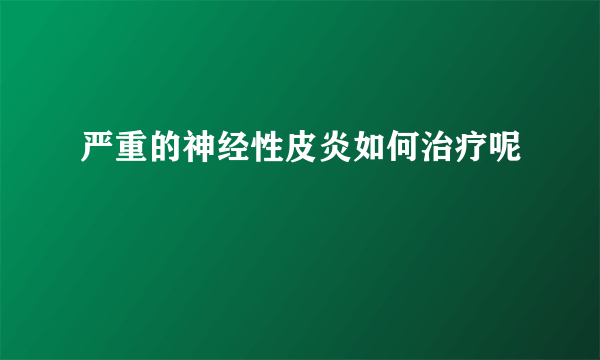 严重的神经性皮炎如何治疗呢